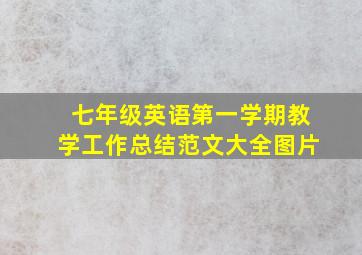 七年级英语第一学期教学工作总结范文大全图片